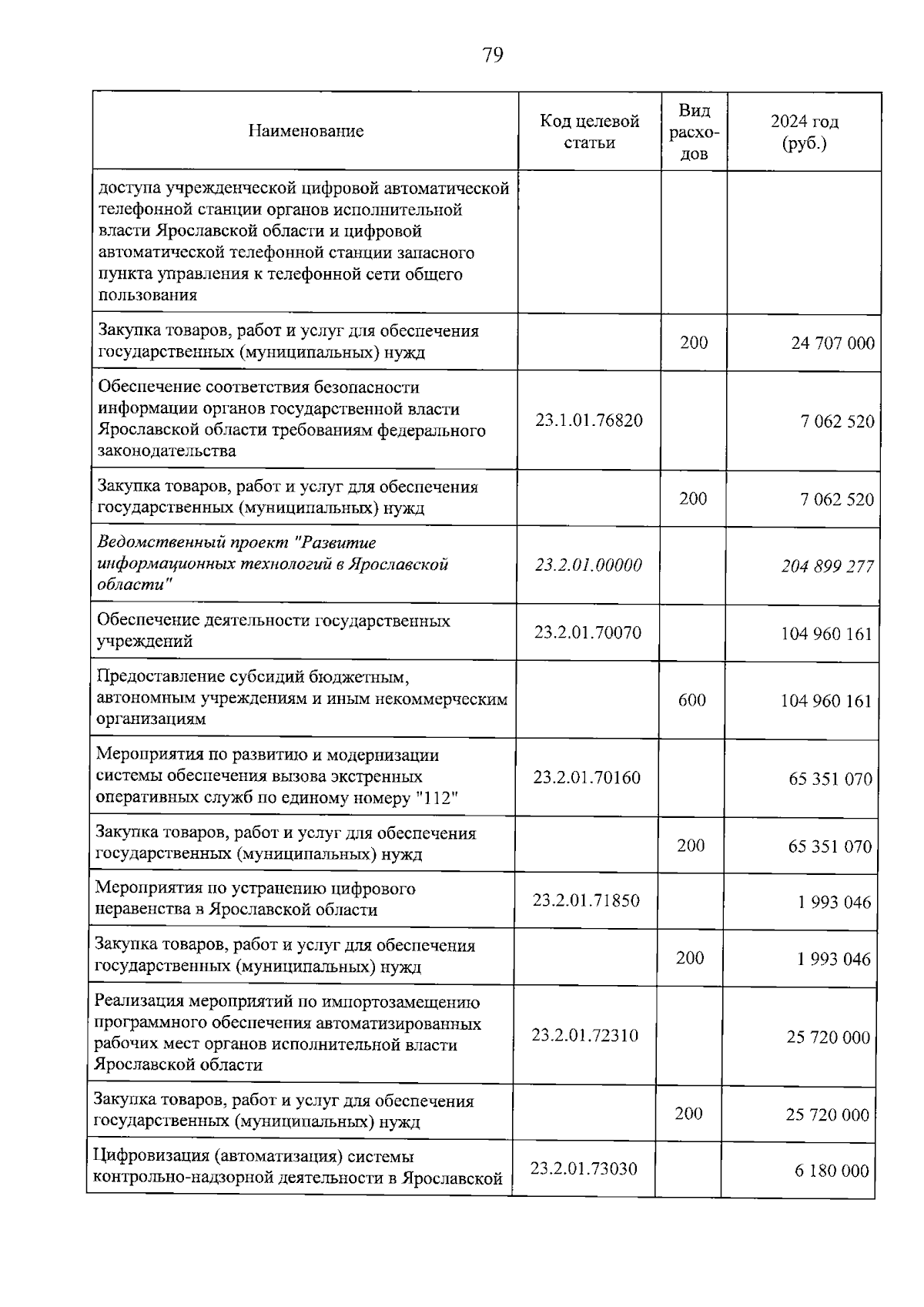 79

| Наименование | Код целевой статьи | Вид расходов | 2024 год (руб.) |
|---|---|---|---|
| доступа учрежденческой цифровой автоматической телефонной станции органов исполнительной власти Ярославской области и цифровой автоматической телефонной станции запасного пункта управления к телефонной сети общего пользования | | | |
| Закупка товаров, работ и услуг для обеспечения государственных (муниципальных) нужд | | 200 | 24 707 000 |
| Обеспечение соответствия безопасности информации органов государственной власти Ярославской области требованиям федерального законодательства | 23.1.01.76820 | | 7 062 520 |
| Закупка товаров, работ и услуг для обеспечения государственных (муниципальных) нужд | | 200 | 7 062 520 |
| Ведомственный проект "Развитие информационных технологий в Ярославской области" | 23.2.01.00000 | | 204 899 277 |
| Обеспечение деятельности государственных учреждений | 23.2.01.70070 | | 104 960 161 |
| Предоставление субсидий бюджетным, автономным учреждениям и иным некоммерческим организациям | | 600 | 104 960 161 |
| Мероприятия по развитию и модернизации системы обеспечения вызова экстренных оперативных служб по единому номеру "112" | 23.2.01.70160 | | 65 351 070 |
| Закупка товаров, работ и услуг для обеспечения государственных (муниципальных) нужд | | 200 | 65 351 070 |
| Мероприятия по устранению цифрового неравенства в Ярославской области | 23.2.01.71850 | | 1 993 046 |
| Закупка товаров, работ и услуг для обеспечения государственных (муниципальных) нужд | | 200 | 1 993 046 |
| Реализация мероприятий по импортозамещению программного обеспечения автоматизированных рабочих мест органов исполнительной власти Ярославской области | 23.2.01.72310 | | 25 720 000 |
| Закупка товаров, работ и услуг для обеспечения государственных (муниципальных) нужд | | 200 | 25 720 000 |
| Цифровизация (автоматизация) системы контрольно-надзорной деятельности в Ярославской | 23.2.01.73030 | | 6 180 000 |